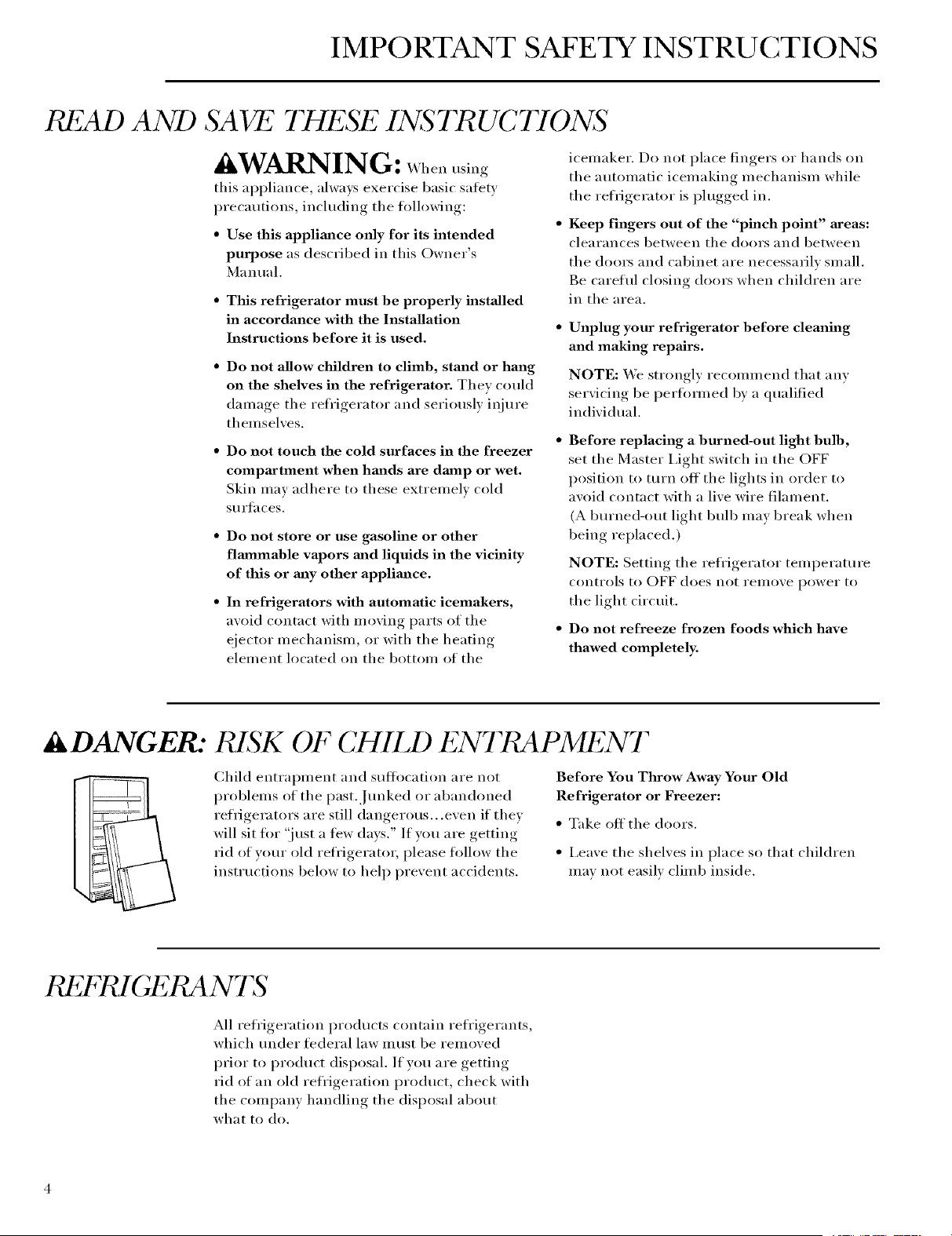 IMPORTANT SAFETY INSTRUCTIONS

READ AND SAVE THESE INSTRUCTIONS

WARNING: When using this appliance, always exercise basic safety precautions, including the following:

• Use this appliance only for its intended purpose as described in this Owner's Manual.

• This refrigerator must be properly installed in accordance with the Installation Instructions before it is used.

• Do not allow children to climb, stand or hang on the shelves in the refrigerator. They could damage the refrigerator and seriously injure themselves.

• Do not touch the cold surfaces in the freezer compartment when hands are damp or wet. Skin may adhere to these extremely cold surfaces.

• Do not store or use gasoline or other flammable vapors and liquids in the vicinity of this or any other appliance.

• In refrigerators with automatic icemakers, avoid contact with moving parts of the ejector mechanism, or with the heating element located on the bottom of the icemaker. Do not place fingers or hands on the automatic icemaking mechanism while the refrigerator is plugged in.

• Keep fingers out of the "pinch point" areas: clearances between the doors and between the doors and cabinet are necessarily small. Be careful closing doors when children are in the area.

• Unplug your refrigerator before cleaning and making repairs.

NOTE: We strongly recommend that any servicing be performed by a qualified individual.

• Before replacing a burned-out light bulb, set the Master Light switch in the OFF position to turn off the lights in order to avoid contact with a live wire filament. (A burned-out light bulb may break when being replaced.)

NOTE: Setting the refrigerator temperature controls to OFF does not remove power to the light circuit.

• Do not refreeze frozen foods which have thawed completely.

DANGER: RISK OF CHILD ENTRAPMENT

Child entrapment and suffocation are not problems of the past. Junked or abandoned refrigerators are still dangerous...even if they will sit for "just a few days." If you are getting rid of your old refrigerator, please follow the instructions below to help prevent accidents.

Before You Throw Away Your Old Refrigerator or Freezer:

• Take off the doors.

• Leave the shelves in place so that children may not easily climb inside.

REFRIGERANTS

All refrigeration products contain refrigerants, which under federal law must be removed prior to product disposal. If you are getting rid of an old refrigeration product, check with the company handling the disposal about what to do.

4